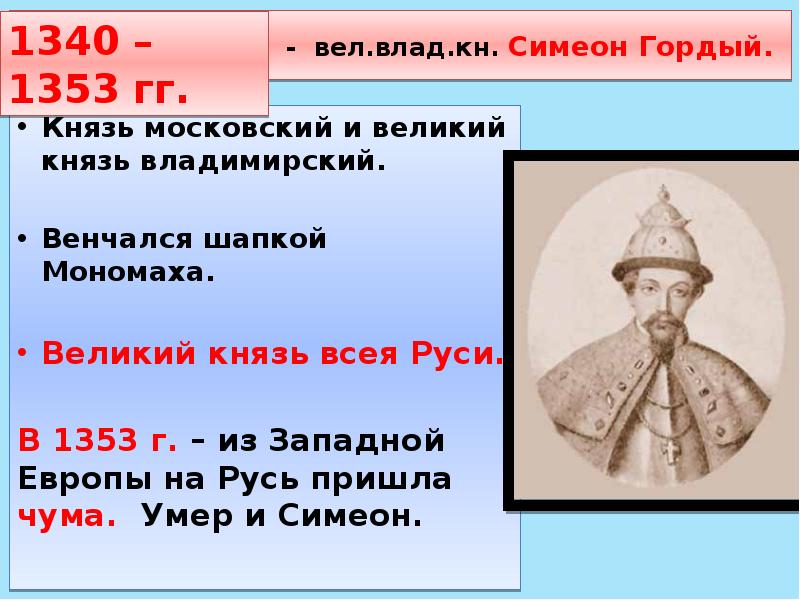 1340 – 1353 гг.

- вел.влад.кн. Симеон Гордый.

• Князь московский и великий князь владимирский.

• Венчался шапкой Мономаха.

• Великий князь всея Руси.

В 1353 г. – из Западной Европы на Русь пришла чума. Умер и Симеон.